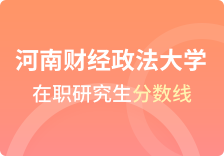 河南财经政法大学

在职研究生分数线